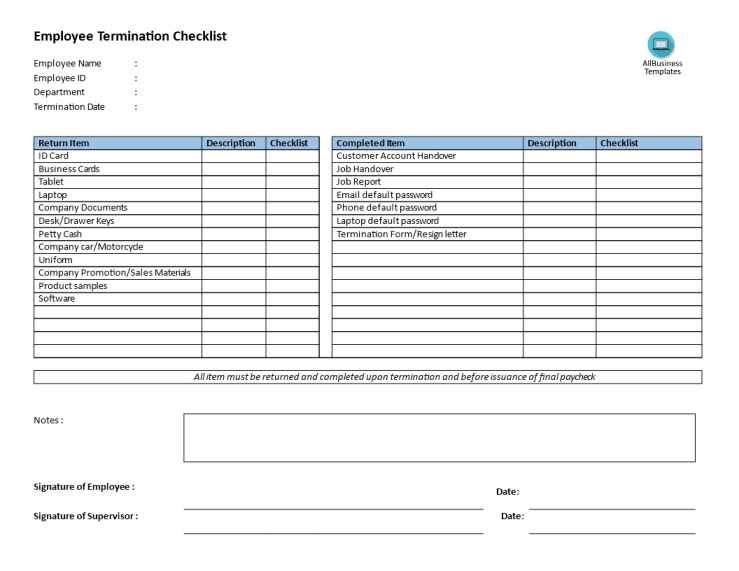 Employee Termination Checklist

AllBusiness Templates

Employee Name :
Employee ID :
Department :
Termination Date :

| Return Item | Description | Checklist |
|---|---|---|
| ID Card | | |
| Business Cards | | |
| Tablet | | |
| Laptop | | |
| Company Documents | | |
| Desk/Drawer Keys | | |
| Petty Cash | | |
| Company car/Motorcycle | | |
| Uniform | | |
| Company Promotion/Sales Materials | | |
| Product samples | | |
| Software | | |
| | | |
| | | |
| | | |
| | | |

| Completed Item | Description | Checklist |
|---|---|---|
| Customer Account Handover | | |
| Job Handover | | |
| Job Report | | |
| Email default password | | |
| Phone default password | | |
| Laptop default password | | |
| Termination Form/Resign letter | | |
| | | |
| | | |
| | | |
| | | |
| | | |
| | | |
| | | |
| | | |
| | | |

All item must be returned and completed upon termination and before issuance of final paycheck

Notes :

Signature of Employee : Date:

Signature of Supervisor : Date: